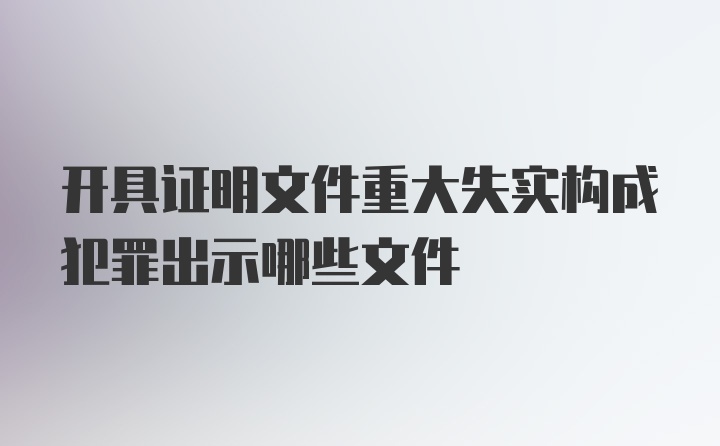 开具证明文件重大失实构成犯罪出示哪些文件